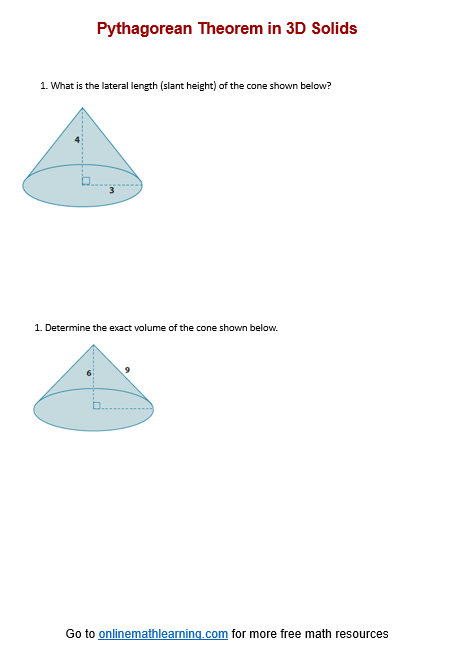 Pythagorean Theorem in 3D Solids

1. What is the lateral length (slant height) of the cone shown below?

4

3

1. Determine the exact volume of the cone shown below.

6

9

Go to onlinemathlearning.com for more free math resources